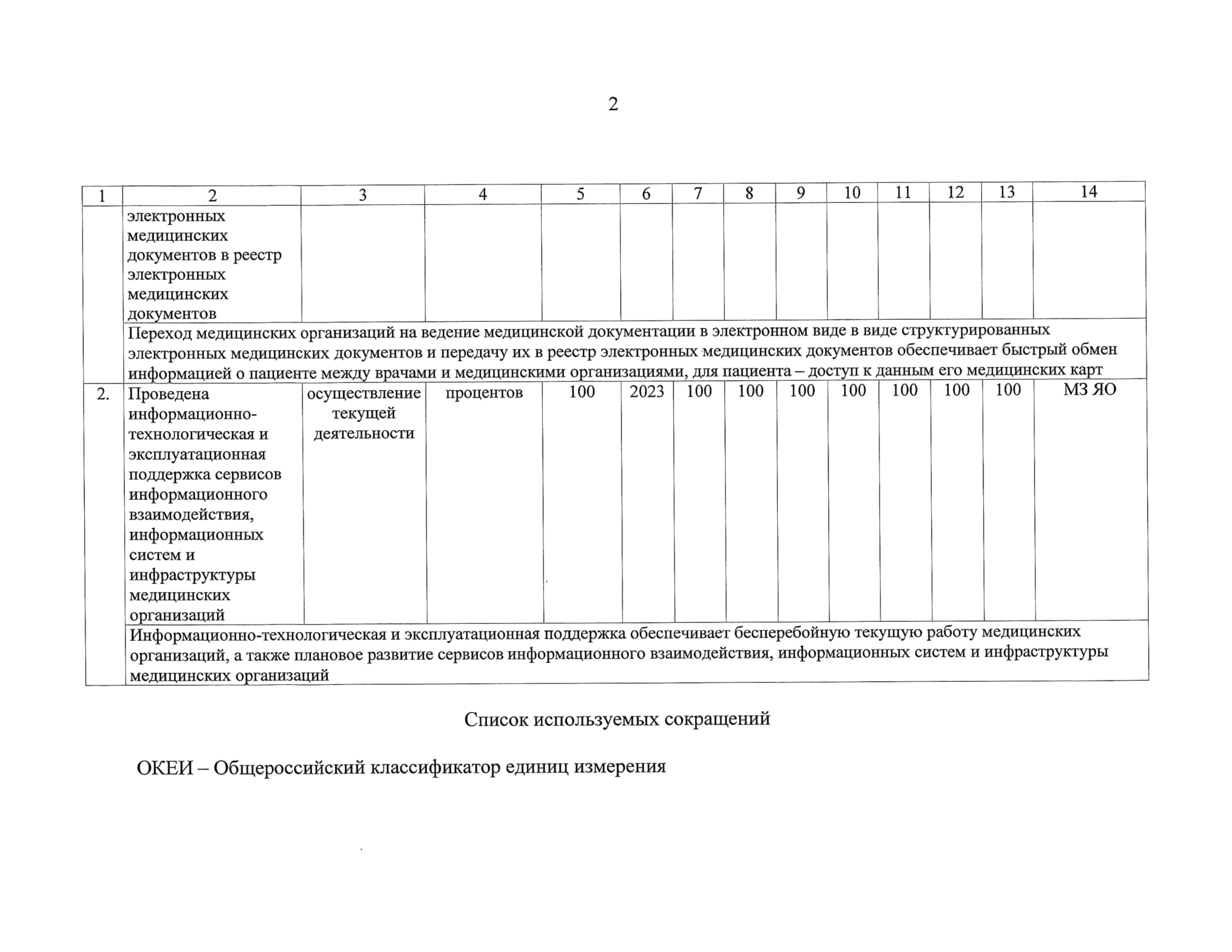 2

| 1 | 2 | 3 | 4 | 5 | 6 | 7 | 8 | 9 | 10 | 11 | 12 | 13 | 14 |
|---|---|---|---|---|---|---|---|---|---|---|---|---|---|
| | электронных медицинских документов в реестр электронных медицинских документов | | | | | | | | | | | | |
| | Переход медицинских организаций на ведение медицинской документации в электронном виде в виде структурированных электронных медицинских документов и передачу их в реестр электронных медицинских документов обеспечивает быстрый обмен информацией о пациенте между врачами и медицинскими организациями, для пациента – доступ к данным его медицинских карт | | | | | | | | | | | | |
| 2. | Проведена информационно-технологическая и эксплуатационная поддержка сервисов информационного взаимодействия, информационных систем и инфраструктуры медицинских организаций | осуществление текущей деятельности | процентов | 100 | 2023 | 100 | 100 | 100 | 100 | 100 | 100 | 100 | МЗ ЯО |
| | Информационно-технологическая и эксплуатационная поддержка обеспечивает бесперебойную текущую работу медицинских организаций, а также плановое развитие сервисов информационного взаимодействия, информационных систем и инфраструктуры медицинских организаций | | | | | | | | | | | | |

Список используемых сокращений

ОКЕИ – Общероссийский классификатор единиц измерения